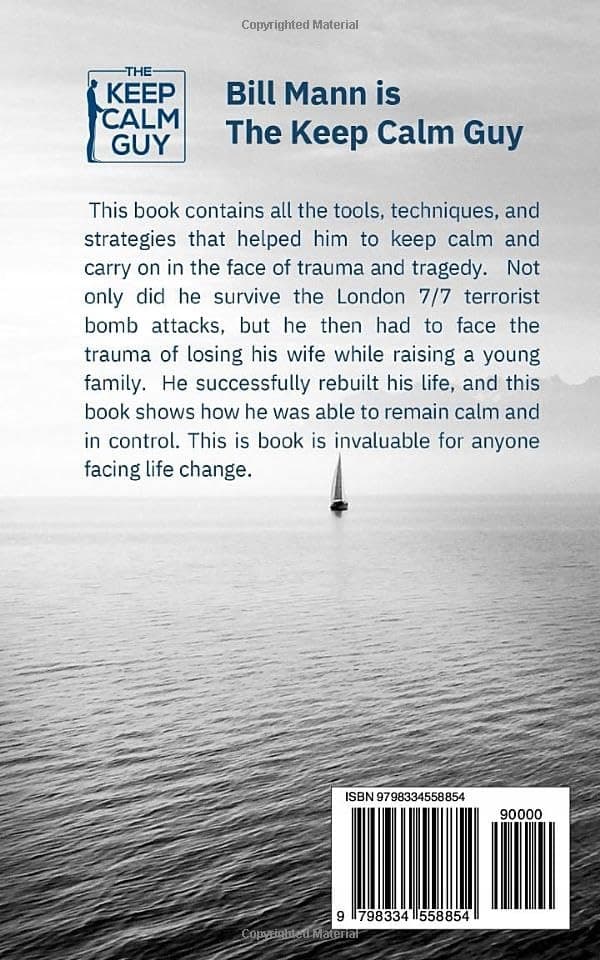 Copyrighted Material

THE KEEP CALM GUY

Bill Mann is The Keep Calm Guy

This book contains all the tools, techniques, and strategies that helped him to keep calm and carry on in the face of trauma and tragedy. Not only did he survive the London 7/7 terrorist bomb attacks, but he then had to face the trauma of losing his wife while raising a young family. He successfully rebuilt his life, and this book shows how he was able to remain calm and in control. This is book is invaluable for anyone facing life change.

ISBN 9798334558854

90000

9 798334 558854

Copyrighted Material